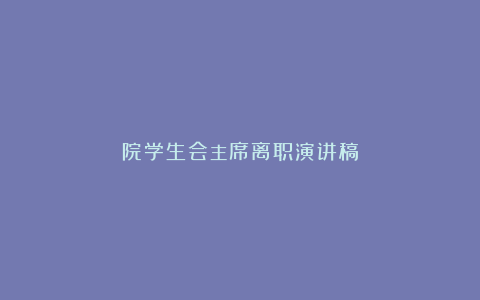 院学生会主席离职演讲稿